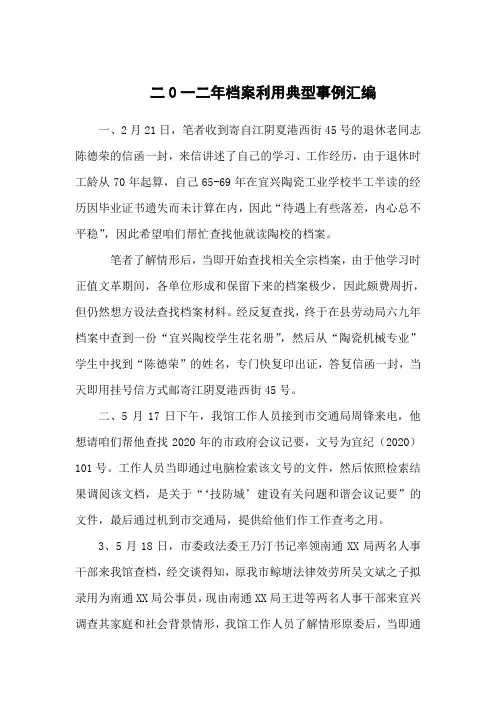 二0一二年档案利用典型事例汇编

一、2月21日，笔者收到寄自江阴夏港西街45号的退休老同志陈德荣的信函一封，来信讲述了自己的学习、工作经历，由于退休时工龄从70年起算，自己65-69年在宜兴陶瓷工业学校半工半读的经历因毕业证书遗失而未计算在内，因此“待遇上有些落差，内心总不平稳”，因此希望咱们帮忙查找他就读陶校的档案。

笔者了解情形后，当即开始查找相关全宗档案，由于他学习时正值文革期间，各单位形成和保留下来的档案极少，因此颇费周折，但仍然想方设法查找档案材料。经反复查找，终于在县劳动局六九年档案中查到一份“宜兴陶校学生花名册”，然后从“陶瓷机械专业”学生中找到“陈德荣”的姓名，专门快复印出证，答复信函一封，当天即用挂号信方式邮寄江阴夏港西街45号。

二、5月17日下午，我馆工作人员接到市交通局周锋来电，他想请咱们帮他查找2020年的市政府会议记要，文号为宜纪（2020）101号。工作人员当即通过电脑检索该文号的文件，然后依照检索结果调阅该文档，是关于“‘技防城’建设有关问题和谐会议记要”的文件，最后通过机到市交通局，提供给他们作工作查考之用。

3、5月18日，市委政法委王乃汀书记率领南通XX局两名人事干部来我馆查档，经交谈得知，原我市鲸塘法律效劳所吴文斌之子拟录用为南通XX局公事员，现由南通XX局王进等两名人事干部来宜兴调查其家庭和社会背景情形，我馆工作人员了解情形原委后，当即通